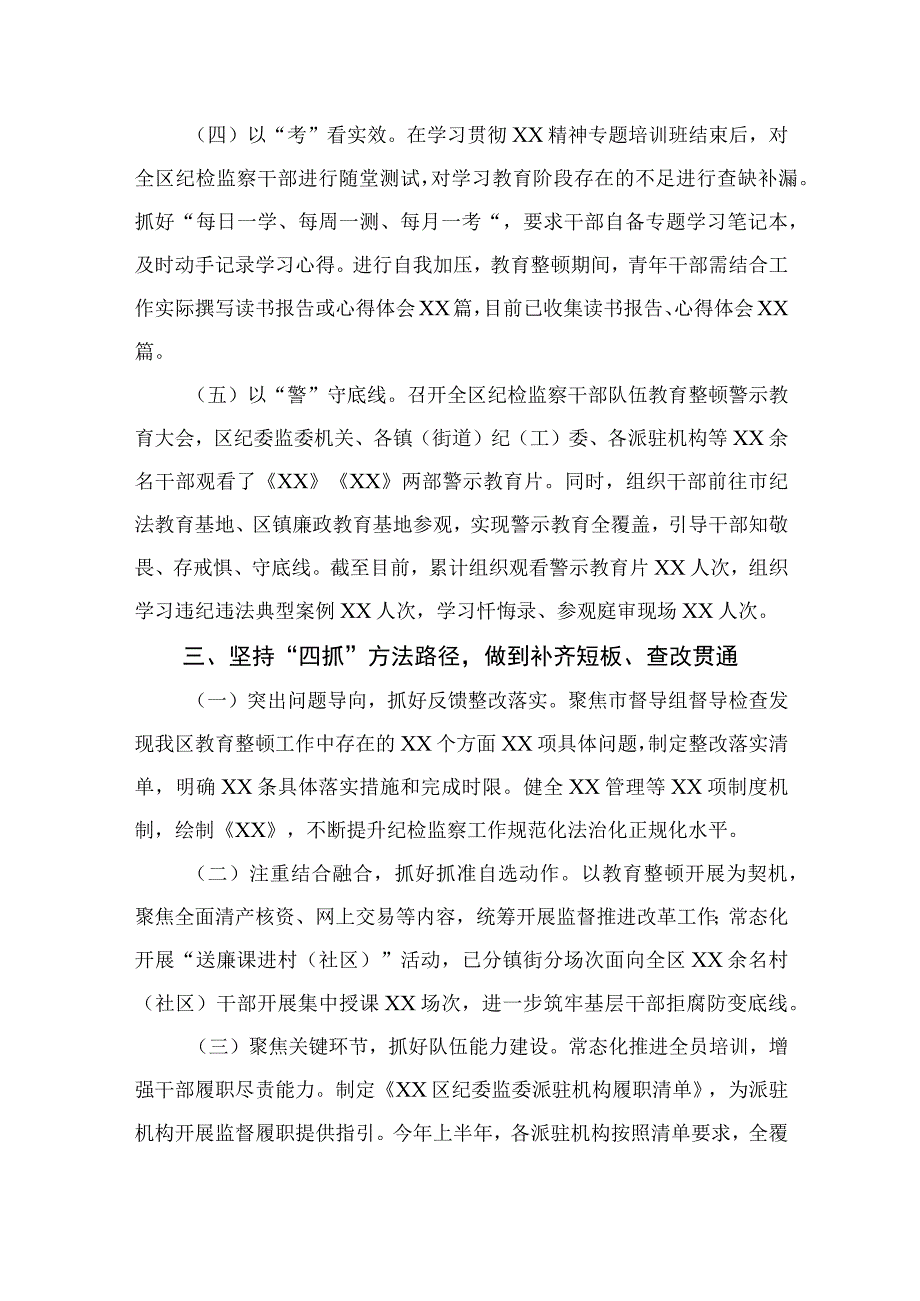 （四）以“考”看实效。在学习贯彻XX精神专题培训班结束后，对全区纪检监察干部进行随堂测试，对学习教育阶段存在的不足进行查缺补漏。抓好“每日一学、每周一测、每月一考“，要求干部自备专题学习笔记本，及时动手记录学习心得。进行自我加压，教育整顿期间，青年干部需结合工作实际撰写读书报告或心得体会XX篇，目前已收集读书报告、心得体会XX篇。

（五）以“警”守底线。召开全区纪检监察干部队伍教育整顿警示教育大会，区纪委监委机关、各镇（街道）纪（工）委、各派驻机构等XX余名干部观看了《XX》《XX》两部警示教育片。同时，组织干部前往市纪法教育基地、区镇廉政教育基地参观，实现警示教育全覆盖，引导干部知敬畏、存戒惧、守底线。截至目前，累计组织观看警示教育片XX人次，组织学习违纪违法典型案例XX人次，学习忏悔录、参观庭审现场XX人次。

三、坚持“四抓”方法路径，做到补齐短板、查改贯通

（一）突出问题导向，抓好反馈整改落实。聚焦市督导组督导检查发现我区教育整顿工作中存在的XX个方面XX项具体问题，制定整改落实清单，明确XX条具体落实措施和完成时限。健全XX管理等XX项制度机制，绘制《XX》，不断提升纪检监察工作规范化法治化正规化水平。

（二）注重结合融合，抓好抓准自选动作。以教育整顿开展为契机，聚焦全面清产核资、网上交易等内容，统筹开展监督推进改革工作；常态化开展“送廉课进村（社区）”活动，已分镇街分场次面向全区XX余名村（社区）干部开展集中授课XX场次，进一步筑牢基层干部拒腐防变底线。

（三）聚焦关键环节，抓好队伍能力建设。常态化推进全员培训，增强干部履职尽责能力。制定《XX区纪委监委派驻机构履职清单》，为派驻机构开展监督履职提供指引。今年上半年，各派驻机构按照清单要求，全覆